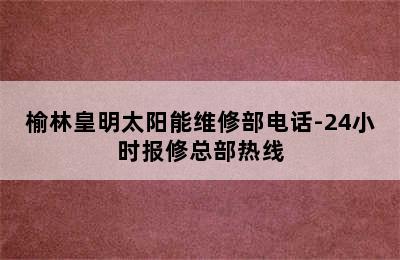 榆林皇明太阳能维修部电话-24小时报修总部热线